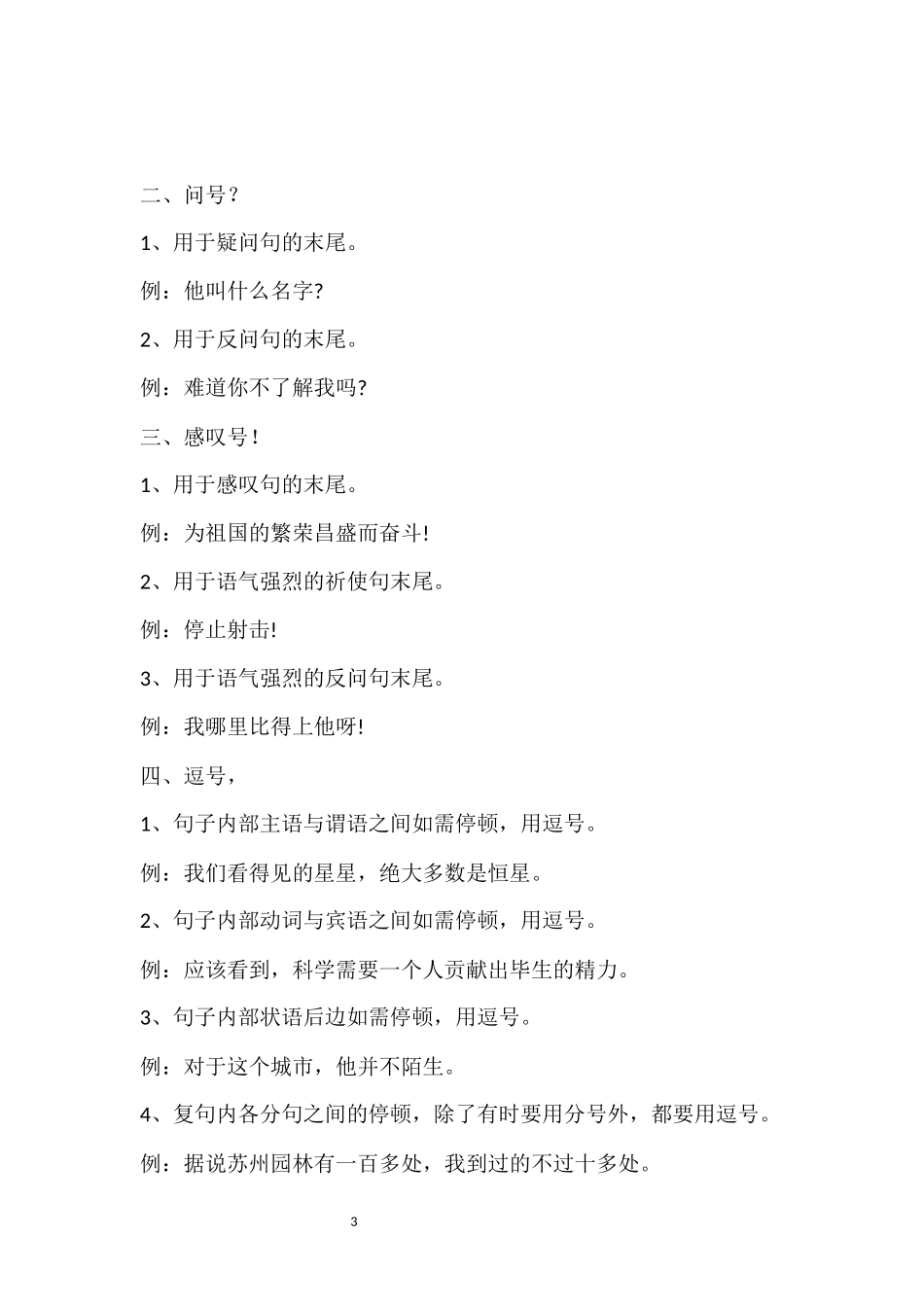 二、问号？

1、用于疑问句的末尾。

例：他叫什么名字?

2、用于反问句的末尾。

例：难道你不了解我吗?

三、感叹号！

1、用于感叹句的末尾。

例：为祖国的繁荣昌盛而奋斗!

2、用于语气强烈的祈使句末尾。

例：停止射击!

3、用于语气强烈的反问句末尾。

例：我哪里比得上他呀!

四、逗号，

1、句子内部主语与谓语之间如需停顿，用逗号。

例：我们看得见的星星，绝大多数是恒星。

2、句子内部动词与宾语之间如需停顿，用逗号。

例：应该看到，科学需要一个人贡献出毕生的精力。

3、句子内部状语后边如需停顿，用逗号。

例：对于这个城市，他并不陌生。

4、复句内各分句之间的停顿，除了有时要用分号外，都要用逗号。

例：据说苏州园林有一百多处，我到过的不过十多处。

3